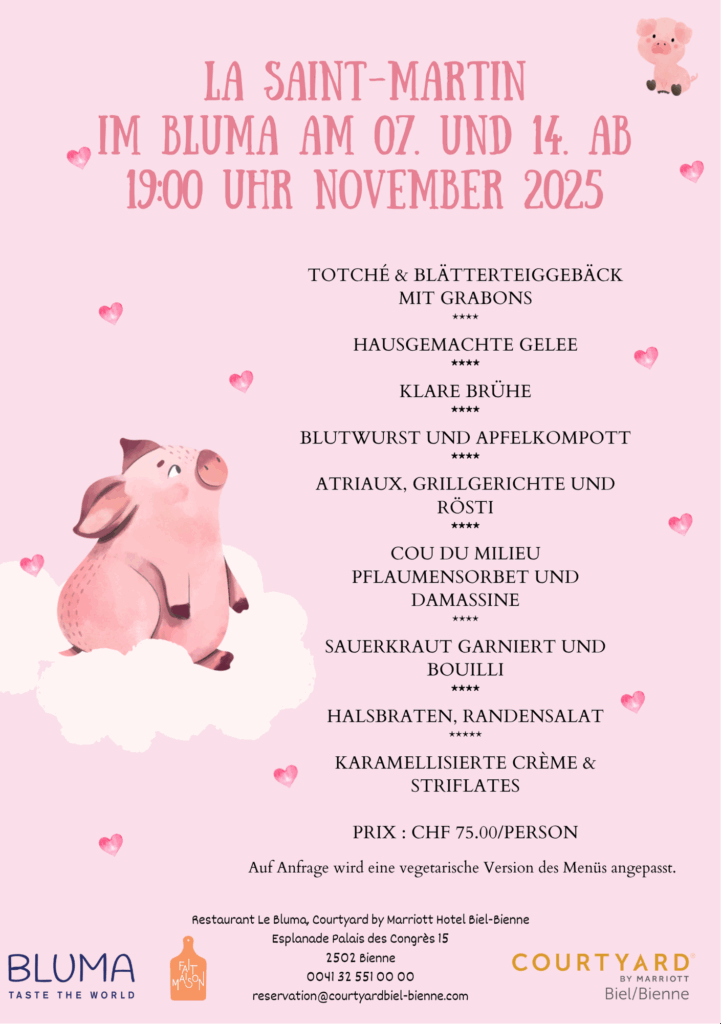 LA SAINT-MARTIN
IM BLUMA AM 07. UND 14. AB 19:00 UHR NOVEMBER 2025

TOTCHÉ & BLÄTTERTEIGGEBÄCK MIT GRABONS
****
HAUSGEMACHTE GELEE
****
KLARE BRÜHE
****
BLUTWURST UND APFELKOMPOTT
****
ATRIAUX, GRILLGERICHTE UND RÖSTI
****
COU DU MILIEU PFLAUMENSORBET UND DAMASSINE
****
SAUERKRAUT GARNIERT UND BOUILLI
****
HALSBRATEN, RANDENSALAT
*****
KARAMELLISIERTE CRÈME & STRIFLATES

PRIX : CHF 75.00/PERSON

Auf Anfrage wird eine vegetarische Version des Menüs angepasst.

Restaurant Le Bluma, Courtyard by Marriott Hotel Biel-Bienne
Esplanade Palais des Congrès 15
2502 Bienne
0041 32 551 00 00
reservation@courtyardbiel-bienne.com

BLUMA
TASTE THE WORLD

FAIT MAISON

COURTYARD
BY MARRIOTT
Biel/Bienne